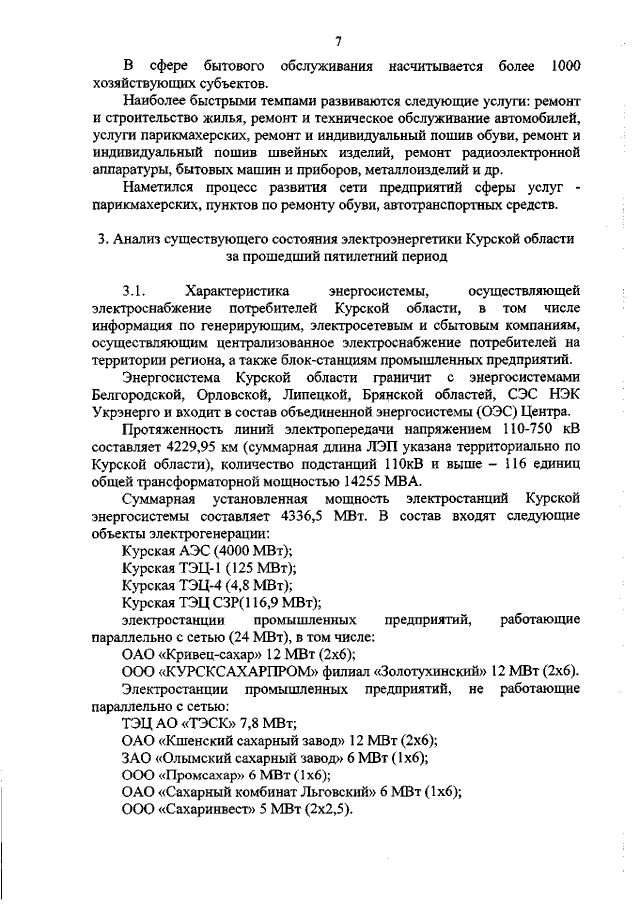 7

В сфере бытового обслуживания насчитывается более 1000 хозяйствующих субъектов.

Наиболее быстрыми темпами развиваются следующие услуги: ремонт и строительство жилья, ремонт и техническое обслуживание автомобилей, услуги парикмахерских, ремонт и индивидуальный пошив обуви, ремонт и индивидуальный пошив швейных изделий, ремонт радиоэлектронной аппаратуры, бытовых машин и приборов, металлоизделий и др.

Наметился процесс развития сети предприятий сферы услуг - парикмахерских, пунктов по ремонту обуви, автотранспортных средств.

3. Анализ существующего состояния электроэнергетики Курской области за прошедший пятилетний период

3.1. Характеристика энергосистемы, осуществляющей электроснабжение потребителей Курской области, в том числе информация по генерирующим, электросетевым и сбытовым компаниям, осуществляющим централизованное электроснабжение потребителей на территории региона, а также блок-станциям промышленных предприятий.

Энергосистема Курской области граничит с энергосистемами Белгородской, Орловской, Липецкой, Брянской областей, СЭС НЭК Укрэнерго и входит в состав объединенной энергосистемы (ОЭС) Центра.

Протяженность линий электропередачи напряжением 110-750 кВ составляет 4229,95 км (суммарная длина ЛЭП указана территориально по Курской области), количество подстанций 110кВ и выше – 116 единиц общей трансформаторной мощностью 14255 МВА.

Суммарная установленная мощность электростанций Курской энергосистемы составляет 4336,5 МВт. В состав входят следующие объекты электрогенерации:

Курская АЭС (4000 МВт);

Курская ТЭЦ-1 (125 МВт);

Курская ТЭЦ-4 (4,8 МВт);

Курская ТЭЦ СЗР(116,9 МВт);

электростанции промышленных предприятий, работающие параллельно с сетью (24 МВт), в том числе:

ОАО «Кривец-сахар» 12 МВт (2х6);

ООО «КУРСКСАХАРПРОМ» филиал «Золотухинский» 12 МВт (2х6).

Электростанции промышленных предприятий, не работающие параллельно с сетью:

ТЭЦ АО «ТЭСК» 7,8 МВт;

ОАО «Кшенский сахарный завод» 12 МВт (2х6);

ЗАО «Олымский сахарный завод» 6 МВт (1х6);

ООО «Промсахар» 6 МВт (1х6);

ОАО «Сахарный комбинат Льговский» 6 МВт (1х6);

ООО «Сахаринвест» 5 МВт (2х2,5).